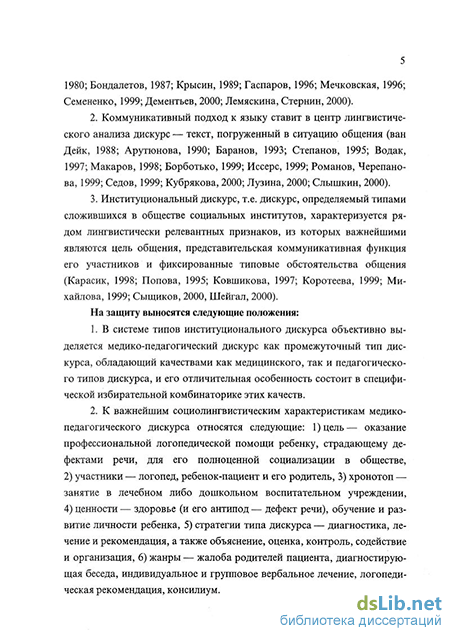 5

1980; Бондалетов, 1987; Крысин, 1989; Гаспаров, 1996; Мечковская, 1996; Семененко, 1999; Дементьев, 2000; Лемяскина, Стернин, 2000).

2. Коммуникативный подход к языку ставит в центр лингвистического анализа дискурс — текст, погруженный в ситуацию общения (ван Дейк, 1988; Арутюнова, 1990; Баранов, 1993; Степанов, 1995; Водак, 1997; Макаров, 1998; Борботько, 1999; Иссерс, 1999; Романов, Черепанова, 1999; Седов, 1999; Кубрякова, 2000; Лузина, 2000; Слышкин, 2000).

3. Институциональный дискурс, т.е. дискурс, определяемый типами сложившихся в обществе социальных институтов, характеризуется рядом лингвистически релевантных признаков, из которых важнейшими являются цель общения, представительская коммуникативная функция его участников и фиксированные типовые обстоятельства общения (Карасик, 1998; Попова, 1995; Ковшикова, 1997; Коротеева, 1999; Михайлова, 1999; Сыщиков, 2000, Шейгал, 2000).

На защиту выносятся следующие положения:

1. В системе типов институционального дискурса объективно выделяется медико-педагогический дискурс как промежуточный тип дискурса, обладающий качествами как медицинского, так и педагогического типов дискурса, и его отличительная особенность состоит в специфической избирательной комбинаторике этих качеств.

2. К важнейшим социолингвистическим характеристикам медико-педагогического дискурса относятся следующие: 1) цель — оказание профессиональной логопедической помощи ребенку, страдающему дефектами речи, для его полноценной социализации в обществе, 2) участники — логопед, ребенок-пациент и его родитель, 3) хронотоп — занятие в лечебном либо дошкольном воспитательном учреждении, 4) ценности — здоровье (и его антипод — дефект речи), обучение и развитие личности ребенка, 5) стратегии типа дискурса — диагностика, лечение и рекомендация, а также объяснение, оценка, контроль, содействие и организация, 6) жанры — жалоба родителей пациента, диагностирующая беседа, индивидуальное и групповое вербальное лечение, логопедическая рекомендация, консилиум.

dsLib.net
библиотека диссертаций